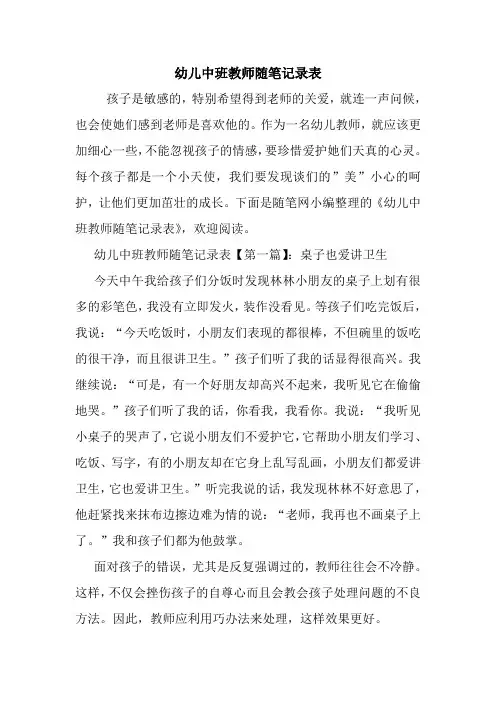 幼儿中班教师随笔记录表

孩子是敏感的，特别希望得到老师的关爱，就连一声问候，也会使她们感到老师是喜欢他的。作为一名幼儿教师，就应该更加细心一些，不能忽视孩子的情感，要珍惜爱护她们天真的心灵。每个孩子都是一个小天使，我们要发现谈们的”美”小心的呵护，让他们更加茁壮的成长。下面是随笔网小编整理的《幼儿中班教师随笔记录表》，欢迎阅读。

幼儿中班教师随笔记录表【第一篇】：桌子也爱讲卫生

今天中午我给孩子们分饭时发现林林小朋友的桌子上划有很多的彩笔色，我没有立即发火，装作没看见。等孩子们吃完饭后，我说：“今天吃饭时，小朋友们表现的都很棒，不但碗里的饭吃的很干净，而且很讲卫生。”孩子们听了我的话显得很高兴。我继续说：“可是，有一个好朋友却高兴不起来，我听见它在偷偷地哭。”孩子们听了我的话，你看我，我看你。我说：“我听见小桌子的哭声了，它说小朋友们不爱护它，它帮助小朋友们学习、吃饭、写字，有的小朋友却在它身上乱写乱画，小朋友们都爱讲卫生，它也爱讲卫生。”听完我说的话，我发现林林不好意思了，他赶紧找来抹布边擦边难为情的说：“老师，我再也不画桌子上了。”我和孩子们都为他鼓掌。

面对孩子的错误，尤其是反复强调过的，教师往往会不冷静。这样，不仅会挫伤孩子的自尊心而且会教会孩子处理问题的不良方法。因此，教师应利用巧办法来处理，这样效果更好。